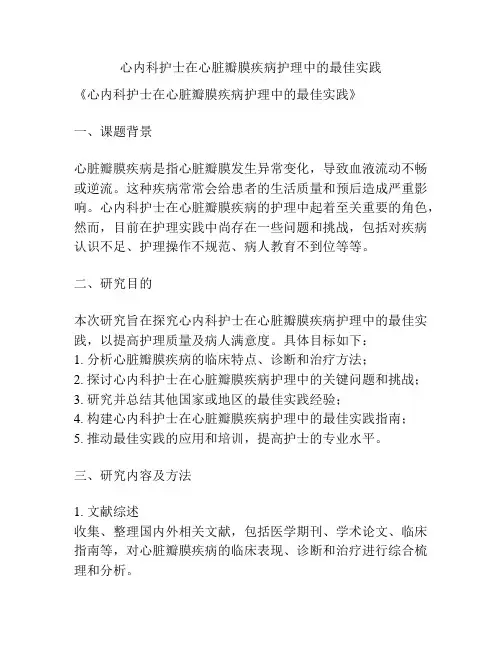 心内科护士在心脏瓣膜疾病护理中的最佳实践

《心内科护士在心脏瓣膜疾病护理中的最佳实践》

一、课题背景

心脏瓣膜疾病是指心脏瓣膜发生异常变化，导致血液流动不畅或逆流。这种疾病常常会给患者的生活质量和预后造成严重影响。心内科护士在心脏瓣膜疾病的护理中起着至关重要的角色，然而，目前在护理实践中尚存在一些问题和挑战，包括对疾病认识不足、护理操作不规范、病人教育不到位等等。

二、研究目的

本次研究旨在探究心内科护士在心脏瓣膜疾病护理中的最佳实践，以提高护理质量及病人满意度。具体目标如下：
1. 分析心脏瓣膜疾病的临床特点、诊断和治疗方法；
2. 探讨心内科护士在心脏瓣膜疾病护理中的关键问题和挑战；
3. 研究并总结其他国家或地区的最佳实践经验；
4. 构建心内科护士在心脏瓣膜疾病护理中的最佳实践指南；
5. 推动最佳实践的应用和培训，提高护士的专业水平。

三、研究内容及方法

1. 文献综述
收集、整理国内外相关文献，包括医学期刊、学术论文、临床指南等，对心脏瓣膜疾病的临床表现、诊断和治疗进行综合梳理和分析。